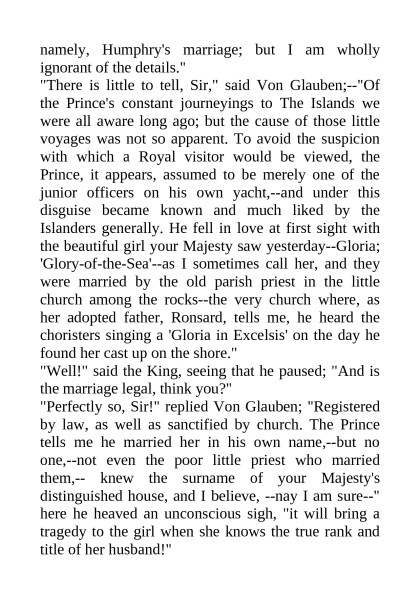 namely, Humphry's marriage; but I am wholly ignorant of the details."
"There is little to tell, Sir," said Von Glauben;--"Of the Prince's constant journeyings to The Islands we were all aware long ago; but the cause of those little voyages was not so apparent. To avoid the suspicion with which a Royal visitor would be viewed, the Prince, it appears, assumed to be merely one of the junior officers on his own yacht,--and under this disguise became known and much liked by the Islanders generally. He fell in love at first sight with the beautiful girl your Majesty saw yesterday--Gloria; 'Glory-of-the-Sea'--as I sometimes call her, and they were married by the old parish priest in the little church among the rocks--the very church where, as her adopted father, Ronsard, tells me, he heard the choristers singing a 'Gloria in Excelsis' on the day he found her cast up on the shore."
"Well!" said the King, seeing that he paused; "And is the marriage legal, think you?"
"Perfectly so, Sir!" replied Von Glauben; "Registered by law, as well as sanctified by church. The Prince tells me he married her in his own name,--but no one,--not even the poor little priest who married them,-- knew the surname of your Majesty's distinguished house, and I believe, --nay I am sure--" here he heaved an unconscious sigh, "it will bring a tragedy to the girl when she knows the true rank and title of her husband!"